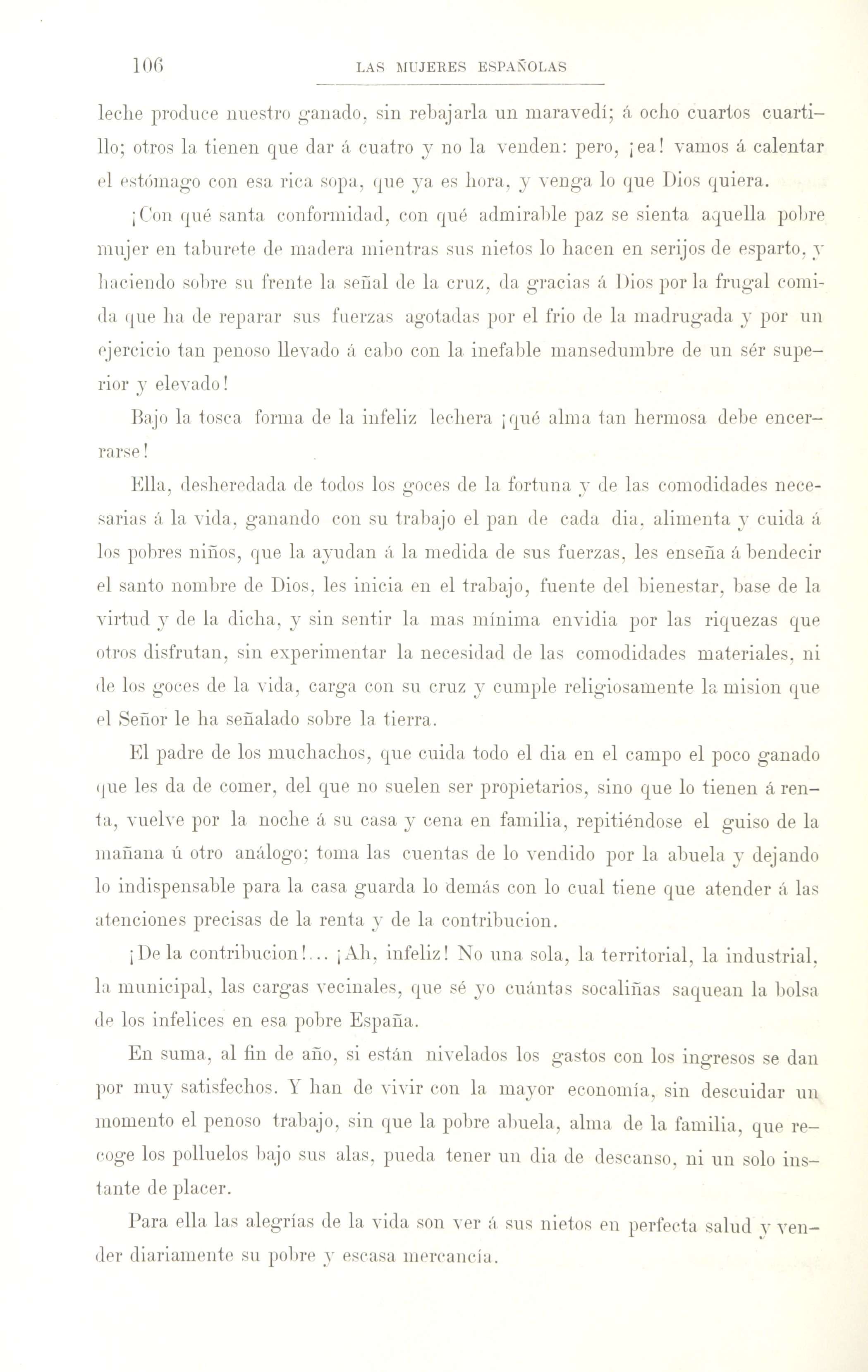 106 LAS MUJERES ESPAÑOLAS

leche produce nuestro ganado, sin rebajarla un maravedí; á ocho cuartos cuartillo; otros la tienen que dar á cuatro y no la venden: pero, ¡ea! vamos á calentar el estómago con esa rica sopa, que ya es hora, y venga lo que Dios quiera.

¡Con qué santa conformidad, con qué admirable paz se sienta aquella pobre mujer en taburete de madera mientras sus nietos lo hacen en serijos de esparto, y haciendo sobre su frente la señal de la cruz, da gracias á Dios por la frugal comida que ha de reparar sus fuerzas agotadas por el frio de la madrugada y por un ejercicio tan penoso llevado á cabo con la inefable mansedumbre de un sér superior y elevado!

Bajo la tosca forma de la infeliz lechera ¡qué alma tan hermosa debe encerrarse!

Ella, desheredada de todos los goces de la fortuna y de las comodidades necesarias á la vida, ganando con su trabajo el pan de cada dia, alimenta y cuida á los pobres niños, que la ayudan á la medida de sus fuerzas, les enseña á bendecir el santo nombre de Dios, les inicia en el trabajo, fuente del bienestar, base de la virtud y de la dicha, y sin sentir la mas mínima envidia por las riquezas que otros disfrutan, sin experimentar la necesidad de las comodidades materiales, ni de los goces de la vida, carga con su cruz y cumple religiosamente la mision que el Señor le ha señalado sobre la tierra.

El padre de los muchachos, que cuida todo el dia en el campo el poco ganado que les da de comer, del que no suelen ser propietarios, sino que lo tienen á renta, vuelve por la noche á su casa y cena en familia, repitiéndose el guiso de la mañana ú otro análogo; toma las cuentas de lo vendido por la abuela y dejando lo indispensable para la casa guarda lo demás con lo cual tiene que atender á las atenciones precisas de la renta y de la contribucion.

¡De la contribucion!... ¡Ah, infeliz! No una sola, la territorial, la industrial, la municipal, las cargas vecinales, que sé yo cuántas socaliñas saquean la bolsa de los infelices en esa pobre España.

En suma, al fin de año, si están nivelados los gastos con los ingresos se dan por muy satisfechos. Y han de vivir con la mayor economía, sin descuidar un momento el penoso trabajo, sin que la pobre abuela, alma de la familia, que recoge los polluelos bajo sus alas, pueda tener un dia de descanso, ni un solo instante de placer.

Para ella las alegrías de la vida son ver á sus nietos en perfecta salud y vender diariamente su pobre y escasa mercancía.